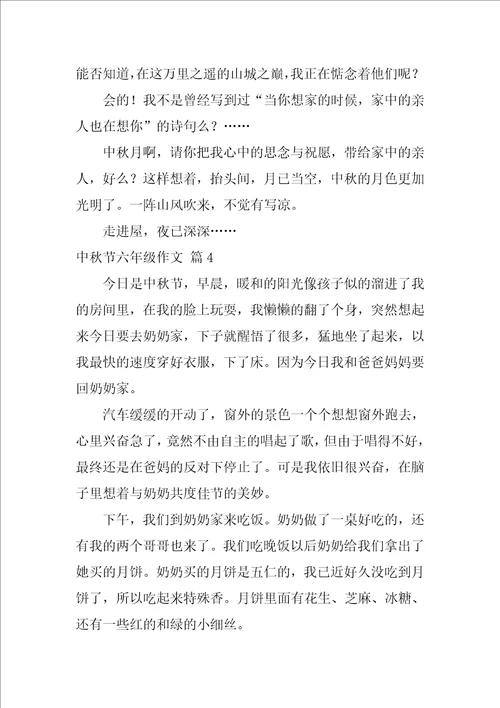 能否知道，在这万里之遥的山城之巅，我正在惦念着他们呢？

会的！我不是曾经写到过“当你想家的时候，家中的亲人也在想你”的诗句么？……

中秋月啊，请你把我心中的思念与祝愿，带给家中的亲人，好么？这样想着，抬头间，月已当空，中秋的月色更加光明了。一阵山风吹来，不觉有写凉。

走进屋，夜已深深……

中秋节六年级作文 篇4

今日是中秋节，早晨，暖和的阳光像孩子似的溜进了我的房间里，在我的脸上玩耍，我懒懒的翻了个身，突然想起来今日要去奶奶家，下子就醒悟了很多，猛地坐了起来，以我最快的速度穿好衣服，下了床。因为今日我和爸爸妈妈要回奶奶家。

汽车缓缓的开动了，窗外的景色一个个想想窗外跑去，心里兴奋急了，竟然不由自主的唱起了歌，但由于唱得不好，最终还是在爸妈的反对下停止了。可是我依旧很兴奋，在脑子里想着与奶奶共度佳节的美妙。

下午，我们到奶奶家来吃饭。奶奶做了一桌好吃的，还有我的两个哥哥也来了。我们吃晚饭以后奶奶给我们拿出了她买的月饼。奶奶买的月饼是五仁的，我已近好久没吃到月饼了，所以吃起来特殊香。月饼里面有花生、芝麻、冰糖、还有一些红的和绿的小细丝。